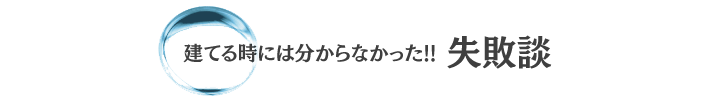 建てる時には分からなかった!! 失敗談